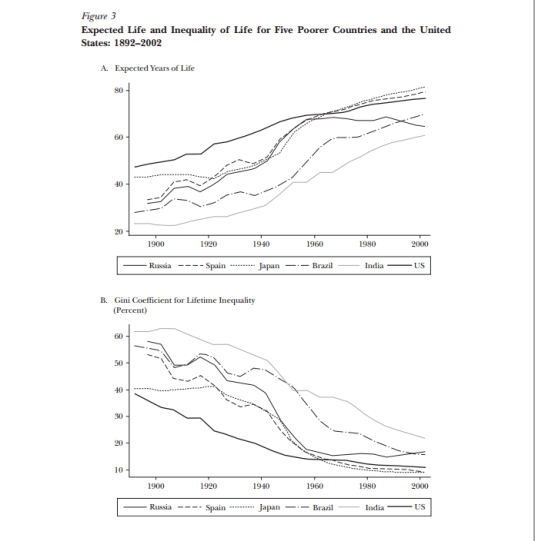 Figure 3
Expected Life and Inequality of Life for Five Poorer Countries and the United States: 1892–2002

A. Expected Years of Life

80
60
40
20
1900 1920 1940 1960 1980 2000

Russia Spain Japan Brazil India US

B. Gini Coefficient for Lifetime Inequality (Percent)

60
50
40
30
20
10
1900 1920 1940 1960 1980 2000

Russia Spain Japan Brazil India US